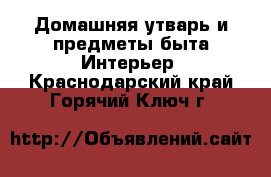 Домашняя утварь и предметы быта Интерьер Краснодарский край Горячий Ключ г

http://Объявлений.сайт